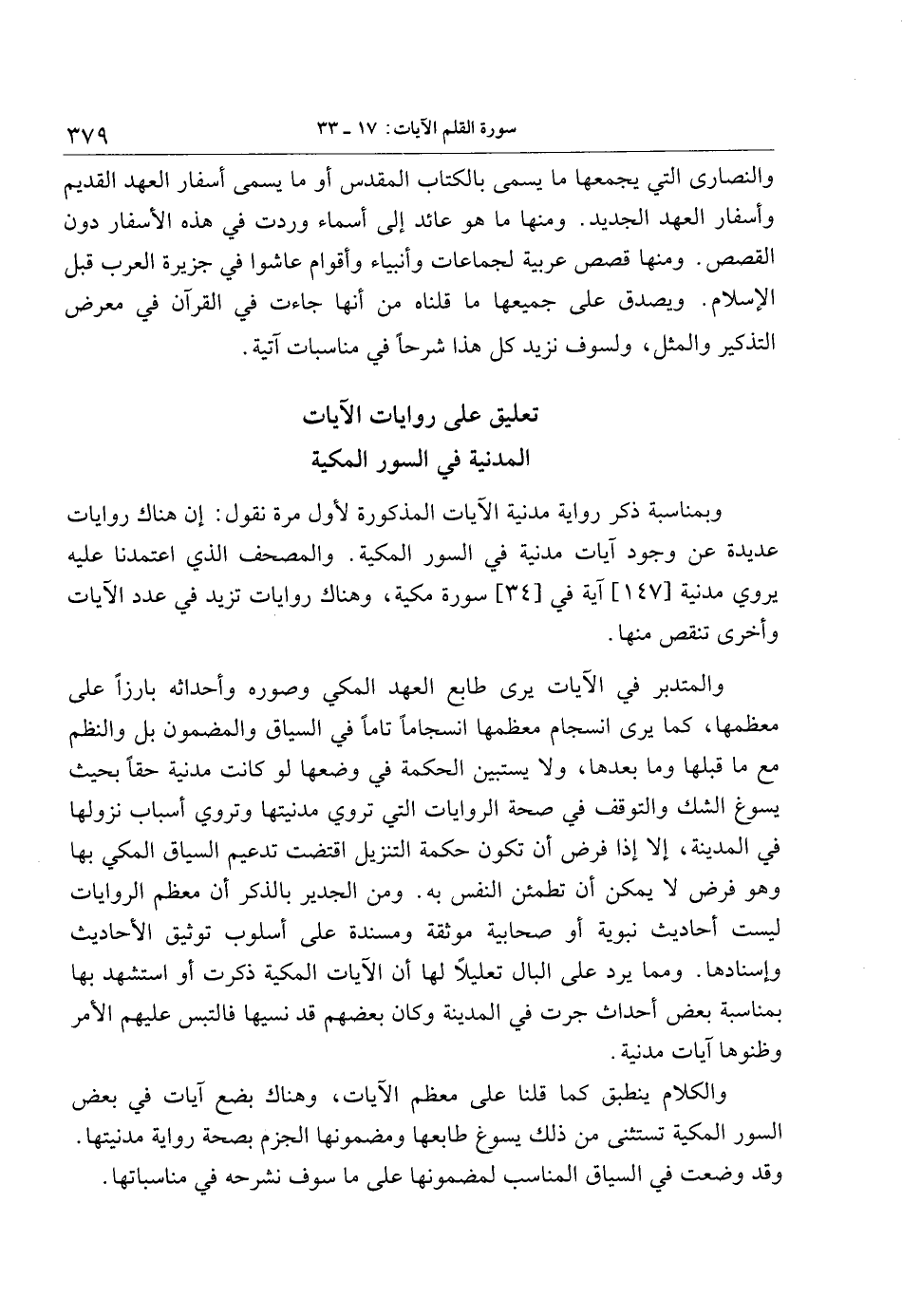 سورة القلم الآيات: ١٧ ـ ٣٣ ٣٧٩

والنصارى التي يجمعها ما يسمى بالكتاب المقدس أو ما يسمى أسفار العهد القديم وأسفار العهد الجديد. ومنها ما هو عائد إلى أسماء وردت في هذه الأسفار دون القصص. ومنها قصص عربية لجماعات وأنبياء وأقوام عاشوا في جزيرة العرب قبل الإسلام. ويصدق على جميعها ما قلناه من أنها جاءت في القرآن في معرض التذكير والمثل، ولسوف نزيد كل هذا شرحاً في مناسبات آتية.

تعليق على روايات الآيات
المدنية في السور المكية

وبمناسبة ذكر رواية مدنية الآيات المذكورة لأول مرة نقول: إن هناك روايات عديدة عن وجود آيات مدنية في السور المكية. والمصحف الذي اعتمدنا عليه يروي مدنية [١٤٧] آية في [٣٤] سورة مكية، وهناك روايات تزيد في عدد الآيات وأخرى تنقص منها.

والمتدبر في الآيات يرى طابع العهد المكي وصوره وأحداثه بارزاً على معظمها، كما يرى انسجام معظمها انسجاماً تاماً في السياق والمضمون بل والنظم مع ما قبلها وما بعدها، ولا يستبين الحكمة في وضعها لو كانت مدنية حقاً بحيث يسوغ الشك والتوقف في صحة الروايات التي تروي مدنيتها وتروي أسباب نزولها في المدينة، إلا إذا فرض أن تكون حكمة التنزيل اقتضت تدعيم السياق المكي بها وهو فرض لا يمكن أن تطمئن النفس به. ومن الجدير بالذكر أن معظم الروايات ليست أحاديث نبوية أو صحابية موثقة ومسندة على أسلوب توثيق الأحاديث وإسنادها. ومما يرد على البال تعليلاً لها أن الآيات المكية ذكرت أو استشهد بها بمناسبة بعض أحداث جرت في المدينة وكان بعضهم قد نسيها فالتبس عليهم الأمر وظنوها آيات مدنية.

والكلام ينطبق كما قلنا على معظم الآيات، وهناك بضع آيات في بعض السور المكية تستثنى من ذلك يسوغ طابعها ومضمونها الجزم بصحة رواية مدنيتها. وقد وضعت في السياق المناسب لمضمونها على ما سوف نشرحه في مناسباتها.